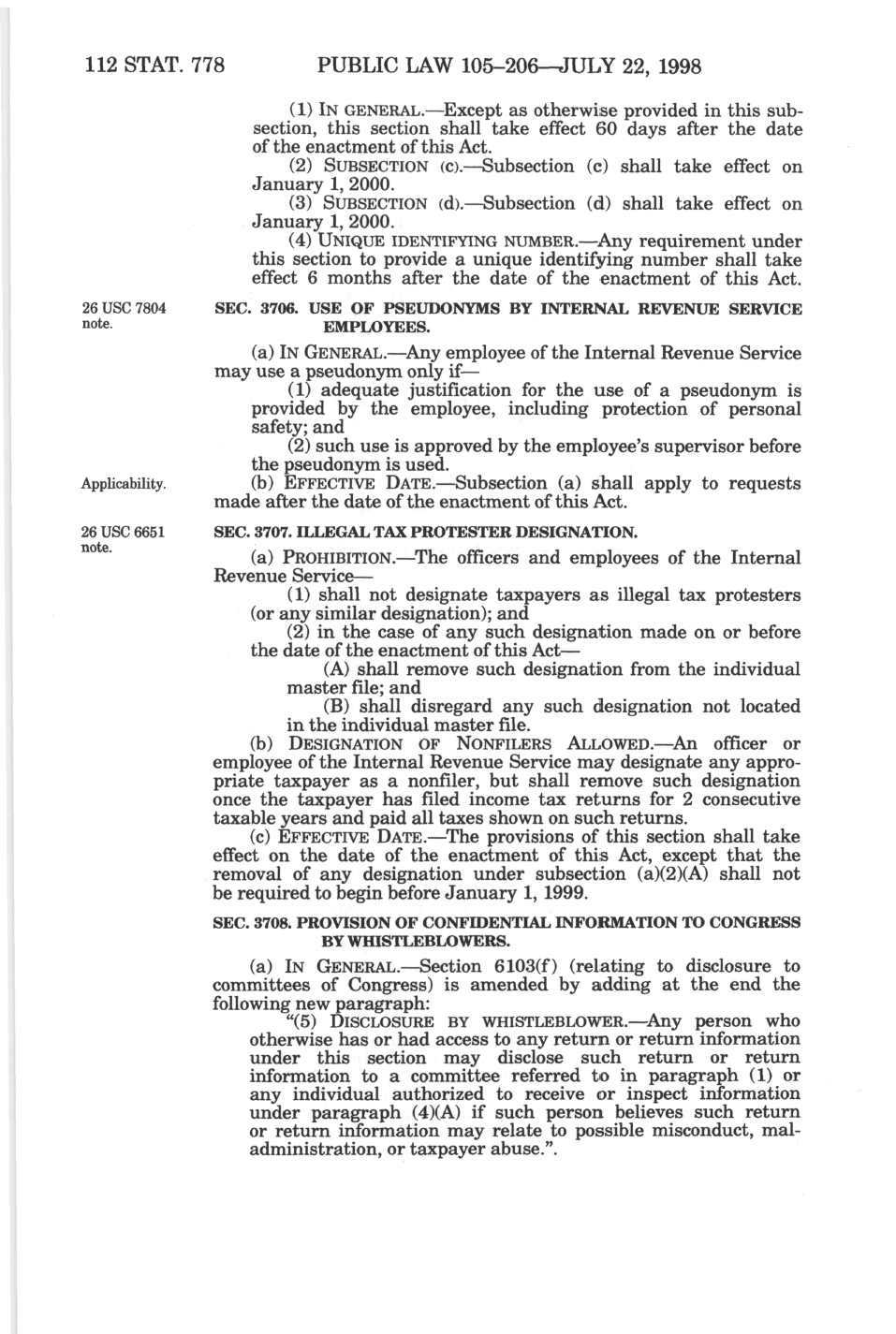 112 STAT. 778 PUBLIC LAW 105–206—JULY 22, 1998

(1) IN GENERAL.—Except as otherwise provided in this subsection, this section shall take effect 60 days after the date of the enactment of this Act.

(2) SUBSECTION (c).—Subsection (c) shall take effect on January 1, 2000.

(3) SUBSECTION (d).—Subsection (d) shall take effect on January 1, 2000.

(4) UNIQUE IDENTIFYING NUMBER.—Any requirement under this section to provide a unique identifying number shall take effect 6 months after the date of the enactment of this Act.

26 USC 7804 note.

SEC. 3706. USE OF PSEUDONYMS BY INTERNAL REVENUE SERVICE EMPLOYEES.

(a) IN GENERAL.—Any employee of the Internal Revenue Service may use a pseudonym only if—

(1) adequate justification for the use of a pseudonym is provided by the employee, including protection of personal safety; and

(2) such use is approved by the employee's supervisor before the pseudonym is used.

Applicability.

(b) EFFECTIVE DATE.—Subsection (a) shall apply to requests made after the date of the enactment of this Act.

26 USC 6651 note.

SEC. 3707. ILLEGAL TAX PROTESTER DESIGNATION.

(a) PROHIBITION.—The officers and employees of the Internal Revenue Service—

(1) shall not designate taxpayers as illegal tax protesters (or any similar designation); and

(2) in the case of any such designation made on or before the date of the enactment of this Act—

(A) shall remove such designation from the individual master file; and

(B) shall disregard any such designation not located in the individual master file.

(b) DESIGNATION OF NONFILERS ALLOWED.—An officer or employee of the Internal Revenue Service may designate any appropriate taxpayer as a nonfiler, but shall remove such designation once the taxpayer has filed income tax returns for 2 consecutive taxable years and paid all taxes shown on such returns.

(c) EFFECTIVE DATE.—The provisions of this section shall take effect on the date of the enactment of this Act, except that the removal of any designation under subsection (a)(2)(A) shall not be required to begin before January 1, 1999.

SEC. 3708. PROVISION OF CONFIDENTIAL INFORMATION TO CONGRESS BY WHISTLEBLOWERS.

(a) IN GENERAL.—Section 6103(f) (relating to disclosure to committees of Congress) is amended by adding at the end the following new paragraph:

"(5) DISCLOSURE BY WHISTLEBLOWER.—Any person who otherwise has or had access to any return or return information under this section may disclose such return or return information to a committee referred to in paragraph (1) or any individual authorized to receive or inspect information under paragraph (4)(A) if such person believes such return or return information may relate to possible misconduct, maladministration, or taxpayer abuse.".